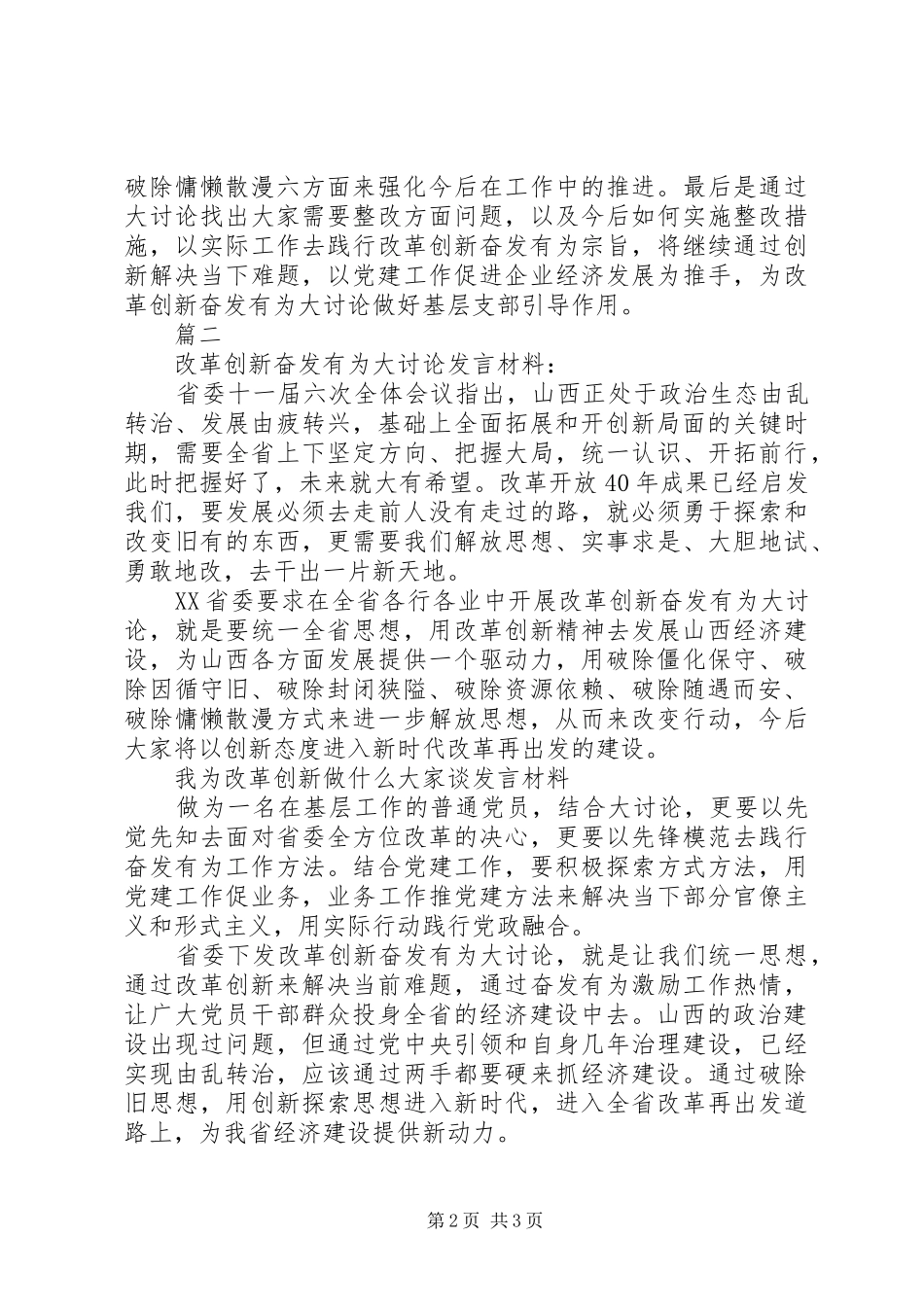 破除慵懒散漫六方面来强化今后在工作中的推进。最后是通过大讨论找出大家需要整改方面问题，以及今后如何实施整改措施，以实际工作去践行改革创新奋发有为宗旨，将继续通过创新解决当下难题，以党建工作促进企业经济发展为推手，为改革创新奋发有为大讨论做好基层支部引导作用。

篇二

改革创新奋发有为大讨论发言材料：

省委十一届六次全体会议指出，山西正处于政治生态由乱转治、发展由疲转兴，基础上全面拓展和开创新局面的关键时期，需要全省上下坚定方向、把握大局，统一认识、开拓前行，此时把握好了，未来就大有希望。改革开放40年成果已经启发我们，要发展必须去走前人没有走过的路，就必须勇于探索和改变旧有的东西，更需要我们解放思想、实事求是、大胆地试、勇敢地改，去干出一片新天地。

XX省委要求在全省各行各业中开展改革创新奋发有为大讨论，就是要统一全省思想，用改革创新精神去发展山西经济建设，为山西各方面发展提供一个驱动力，用破除僵化保守、破除因循守旧、破除封闭狭隘、破除资源依赖、破除随遇而安、破除慵懒散漫方式来进一步解放思想，从而来改变行动，今后大家将以创新态度进入新时代改革再出发的建设。

我为改革创新做什么大家谈发言材料

做为一名在基层工作的普通党员，结合大讨论，更要以先觉先知去面对省委全方位改革的决心，更要以先锋模范去践行奋发有为工作方法。结合党建工作，要积极探索方式方法，用党建工作促业务，业务工作推党建方法来解决当下部分官僚主义和形式主义，用实际行动践行党政融合。

省委下发改革创新奋发有为大讨论，就是让我们统一思想，通过改革创新来解决当前难题，通过奋发有为激励工作热情，让广大党员干部群众投身全省的经济建设中去。山西的政治建设出现过问题，但通过党中央引领和自身几年治理建设，已经实现由乱转治，应该通过两手都要硬来抓经济建设。通过破除旧思想，用创新探索思想进入新时代，进入全省改革再出发道路上，为我省经济建设提供新动力。

第2页 共3页